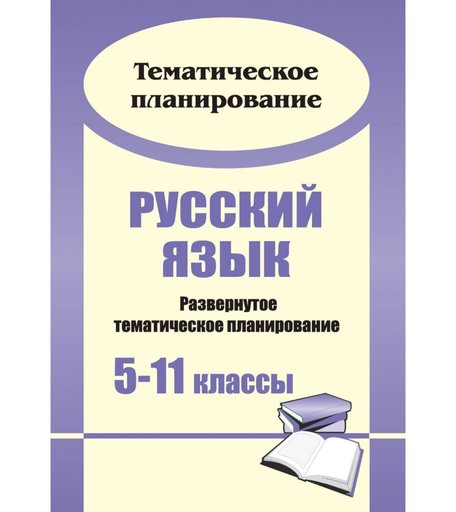 Тематическое планирование

РУССКИЙ ЯЗЫК

Развернутое тематическое планирование

5-11 классы